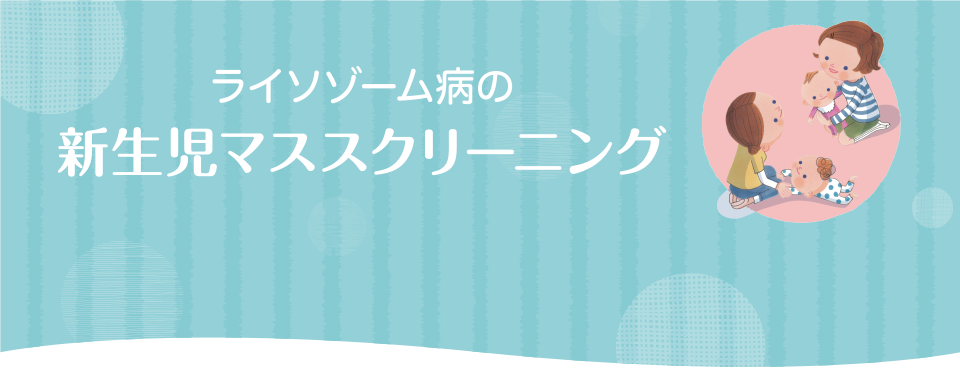 ライソゾーム病の
新生児マススクリーニング